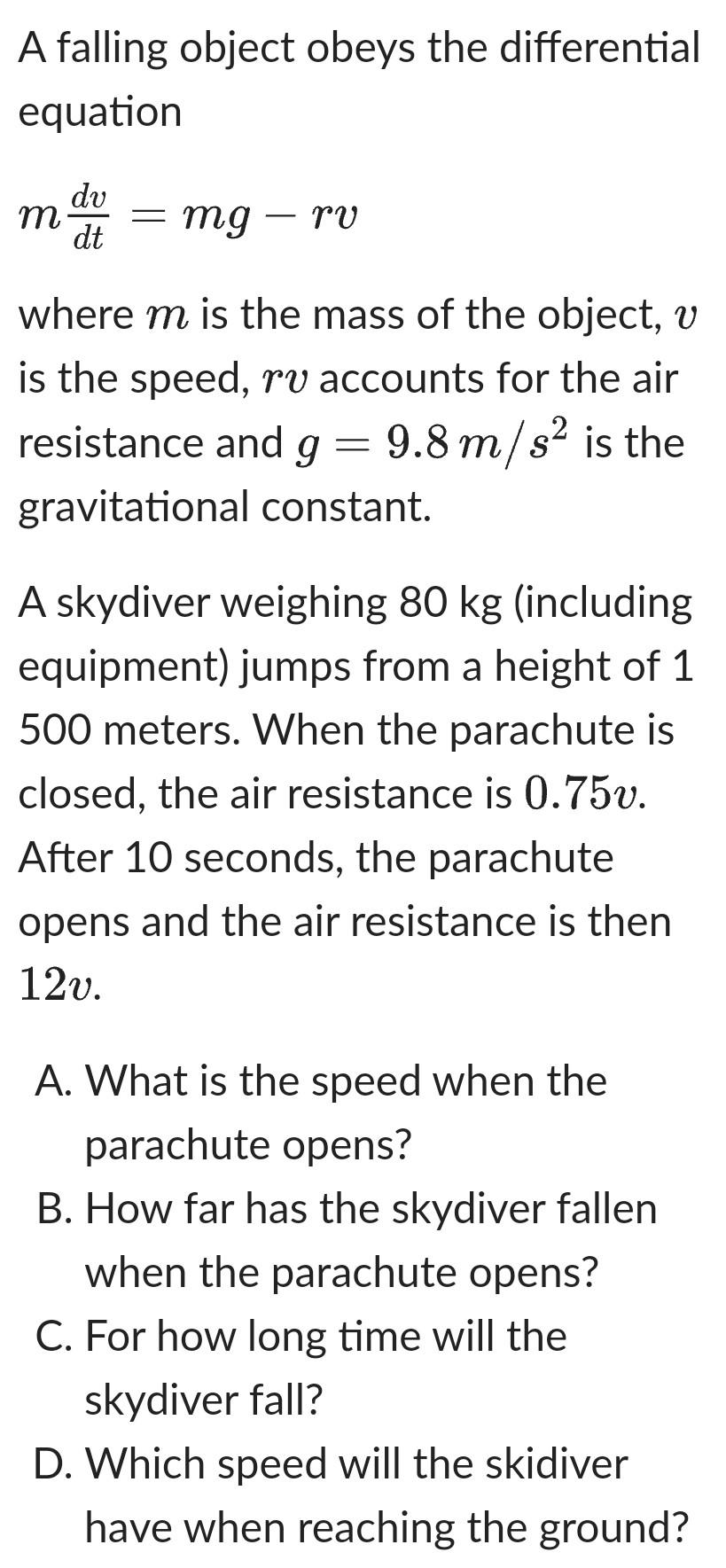 A falling object obeys the differential equation

$m\frac{dv}{dt} = mg - rv$

where $m$ is the mass of the object, $v$ is the speed, $rv$ accounts for the air resistance and $g = 9.8\,m/s^2$ is the gravitational constant.

A skydiver weighing 80 kg (including equipment) jumps from a height of 1 500 meters. When the parachute is closed, the air resistance is $0.75v$. After 10 seconds, the parachute opens and the air resistance is then $12v$.

A. What is the speed when the parachute opens?
B. How far has the skydiver fallen when the parachute opens?
C. For how long time will the skydiver fall?
D. Which speed will the skidiver have when reaching the ground?